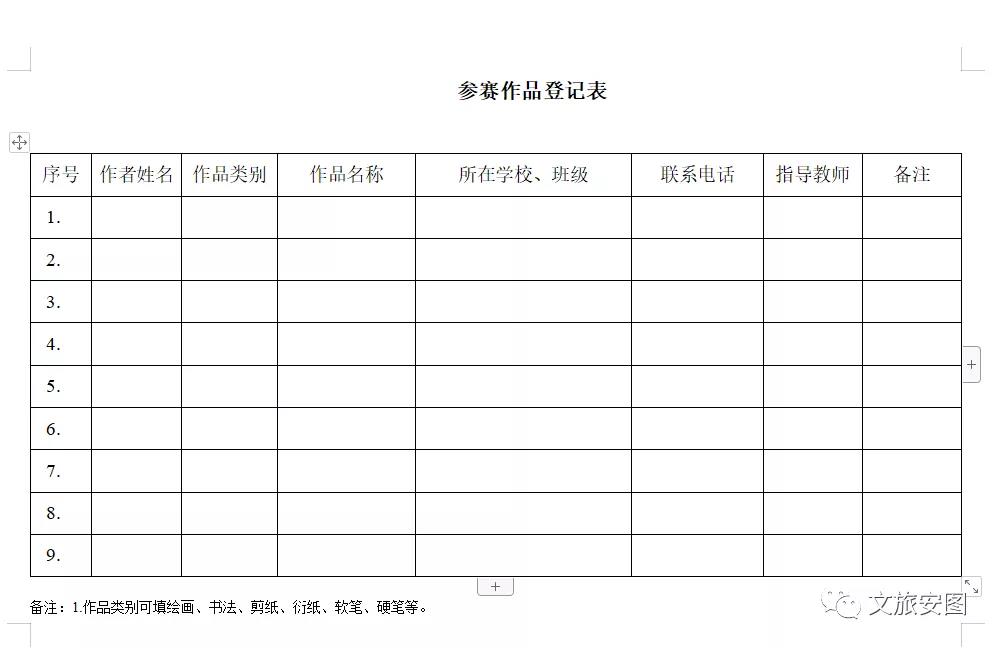 参赛作品登记表

| 序号 | 作者姓名 | 作品类别 | 作品名称 | 所在学校、班级 | 联系电话 | 指导教师 | 备注 |
|---|---|---|---|---|---|---|---|
| 1. | | | | | | | |
| 2. | | | | | | | |
| 3. | | | | | | | |
| 4. | | | | | | | |
| 5. | | | | | | | |
| 6. | | | | | | | |
| 7. | | | | | | | |
| 8. | | | | | | | |
| 9. | | | | | | | |

备注：1.作品类别可填绘画、书法、剪纸、衍纸、软笔、硬笔等。

文旅安图